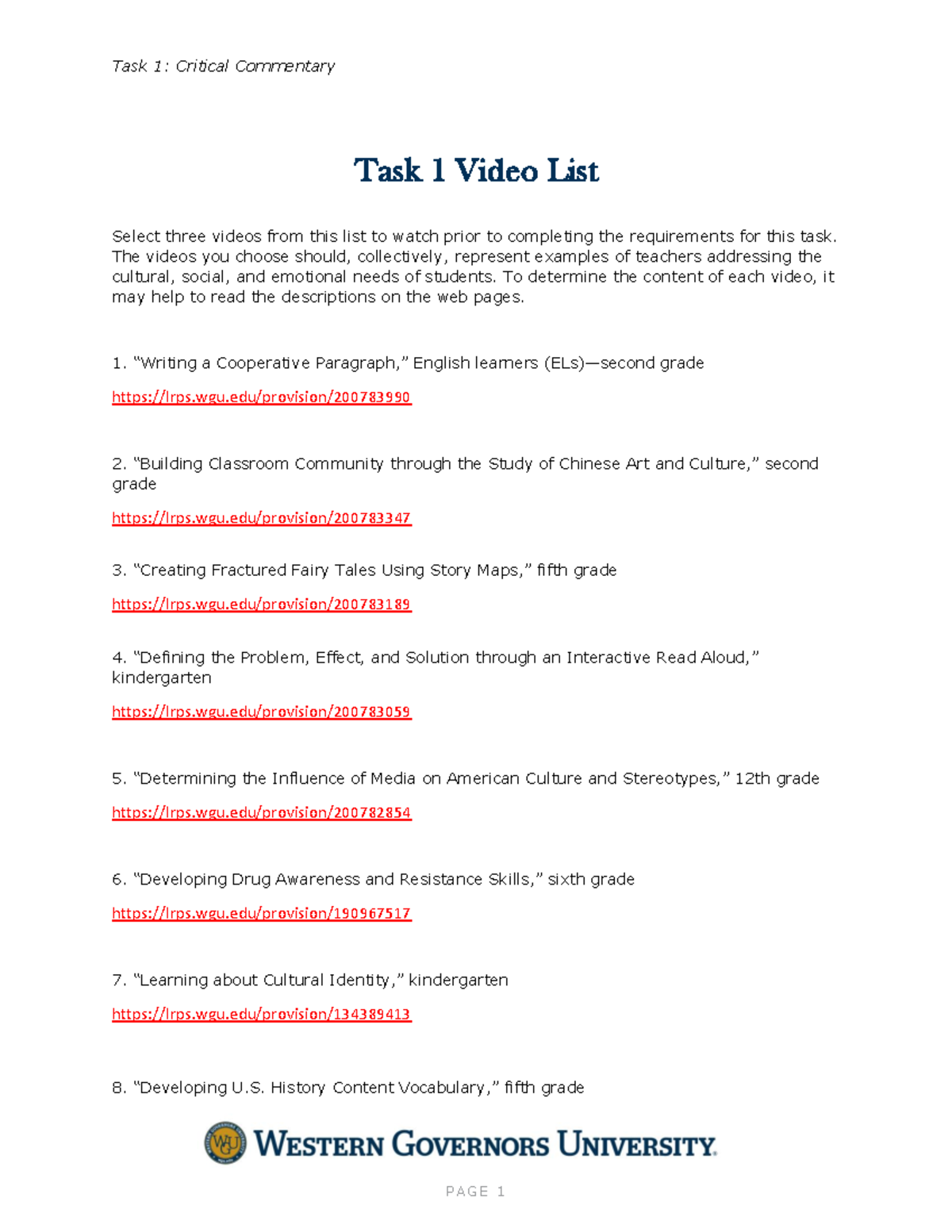 Task 1: Critical Commentary

Task 1 Video List

Select three videos from this list to watch prior to completing the requirements for this task. The videos you choose should, collectively, represent examples of teachers addressing the cultural, social, and emotional needs of students. To determine the content of each video, it may help to read the descriptions on the web pages.

1. “Writing a Cooperative Paragraph,” English learners (ELs)—second grade

https://lrps.wgu.edu/provision/200783990

2. “Building Classroom Community through the Study of Chinese Art and Culture,” second grade

https://lrps.wgu.edu/provision/200783347

3. “Creating Fractured Fairy Tales Using Story Maps,” fifth grade

https://lrps.wgu.edu/provision/200783189

4. “Defining the Problem, Effect, and Solution through an Interactive Read Aloud,” kindergarten

https://lrps.wgu.edu/provision/200783059

5. “Determining the Influence of Media on American Culture and Stereotypes,” 12th grade

https://lrps.wgu.edu/provision/200782854

6. “Developing Drug Awareness and Resistance Skills,” sixth grade

https://lrps.wgu.edu/provision/190967517

7. “Learning about Cultural Identity,” kindergarten

https://lrps.wgu.edu/provision/134389413

8. “Developing U.S. History Content Vocabulary,” fifth grade

WGU
WESTERN GOVERNORS UNIVERSITY

PAGE 1